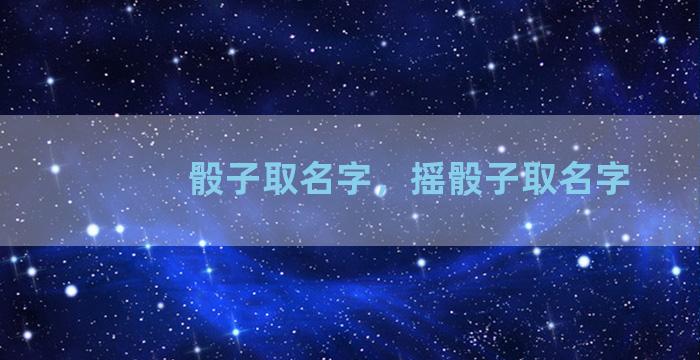 骰子取名字，摇骰子取名字